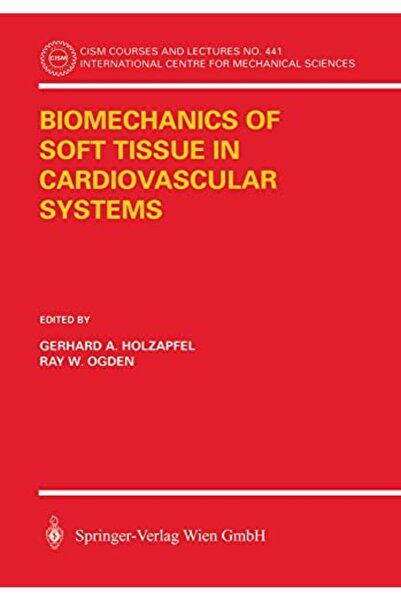 CISM COURSES AND LECTURES NO. 441
INTERNATIONAL CENTRE FOR MECHANICAL SCIENCES

BIOMECHANICS OF SOFT TISSUE IN CARDIOVASCULAR SYSTEMS

EDITED BY

GERHARD A. HOLZAPFEL
RAY W. OGDEN

Springer-Verlag Wien GmbH